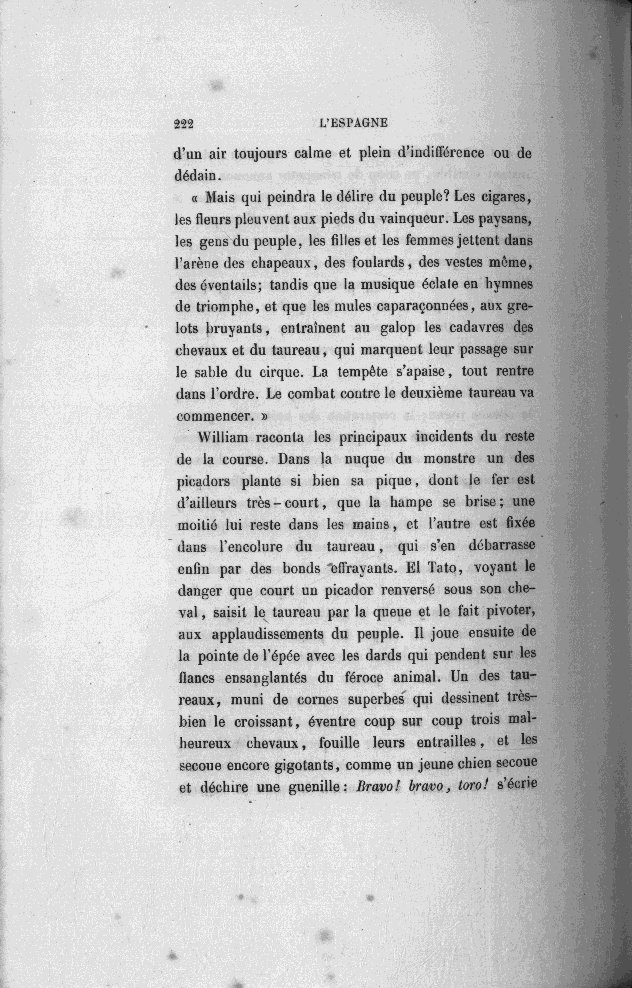 222 L'ESPAGNE

d'un air toujours calme et plein d'indifférence ou de dédain.

« Mais qui peindra le délire du peuple? Les cigares, les fleurs pleuvent aux pieds du vainqueur. Les paysans, les gens du peuple, les filles et les femmes jettent dans l'arène des chapeaux, des foulards, des vestes même, des éventails; tandis que la musique éclate en hymnes de triomphe, et que les mules caparaçonnées, aux grelots bruyants, entraînent au galop les cadavres des chevaux et du taureau, qui marquent leur passage sur le sable du cirque. La tempête s'apaise, tout rentre dans l'ordre. Le combat contre le deuxième taureau va commencer. »

William raconta les principaux incidents du reste de la course. Dans la nuque du monstre un des picadors plante si bien sa pique, dont le fer est d'ailleurs très-court, que la hampe se brise; une moitié lui reste dans les mains, et l'autre est fixée dans l'encolure du taureau, qui s'en débarrasse enfin par des bonds effrayants. El Tato, voyant le danger que court un picador renversé sous son cheval, saisit le taureau par la queue et le fait pivoter, aux applaudissements du peuple. Il joue ensuite de la pointe de l'épée avec les dards qui pendent sur les flancs ensanglantés du féroce animal. Un des taureaux, muni de cornes superbes qui dessinent très-bien le croissant, éventre coup sur coup trois malheureux chevaux, fouille leurs entrailles, et les secoue encore gigotants, comme un jeune chien secoue et déchire une guenille: Bravo! bravo, toro! s'écrie